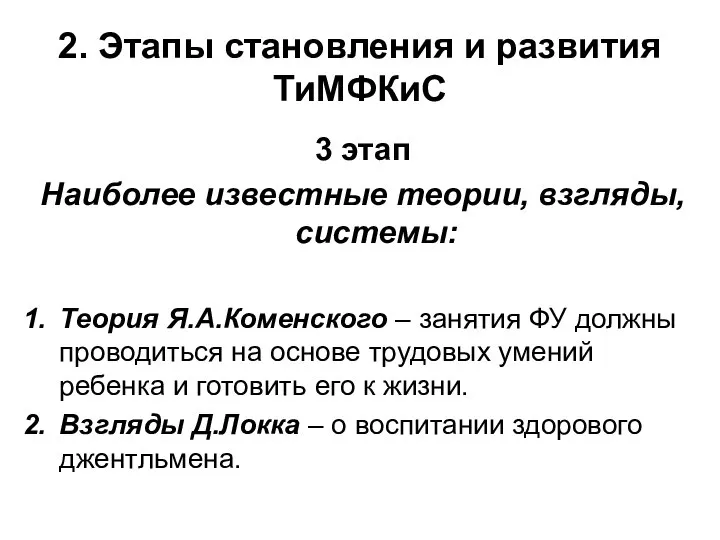 2. Этапы становления и развития ТиМФКиС

3 этап

Наиболее известные теории, взгляды, системы:

1. Теория Я.А.Коменского – занятия ФУ должны проводиться на основе трудовых умений ребенка и готовить его к жизни.
2. Взгляды Д.Локка – о воспитании здорового джентльмена.